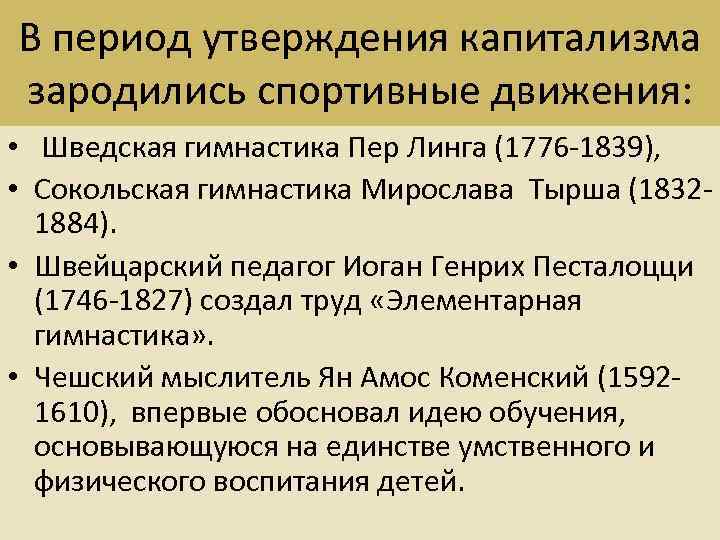 В период утверждения капитализма зародились спортивные движения:

• Шведская гимнастика Пер Линга (1776-1839),

• Сокольская гимнастика Мирослава Тырша (1832-1884).

• Швейцарский педагог Иоган Генрих Песталоцци (1746-1827) создал труд «Элементарная гимнастика».

• Чешский мыслитель Ян Амос Коменский (1592-1610), впервые обосновал идею обучения, основывающуюся на единстве умственного и физического воспитания детей.